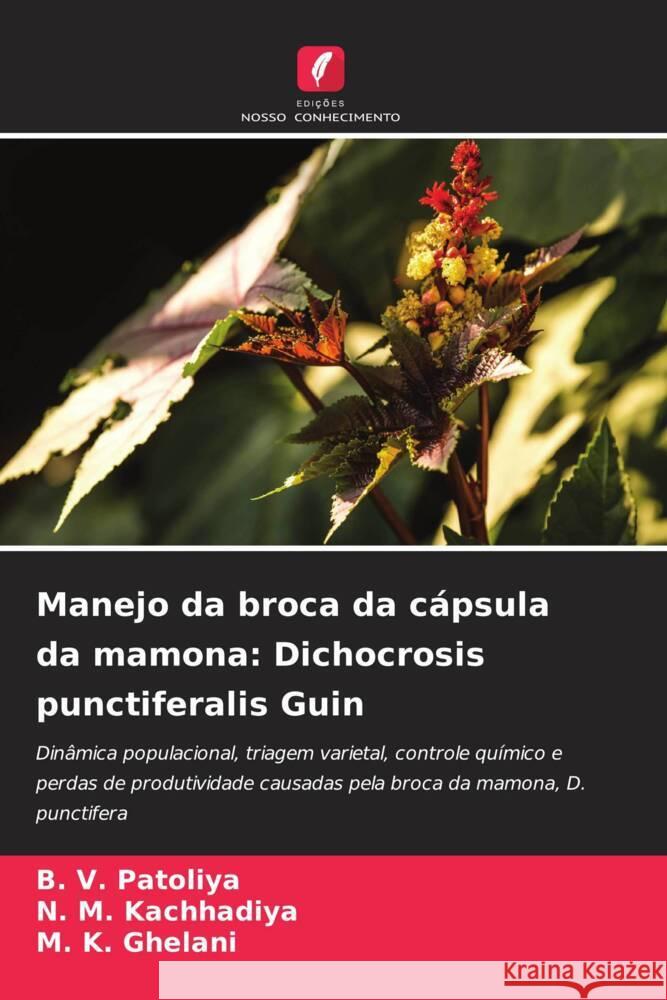 EDIÇÕES
NOSSO CONHECIMENTO

Manejo da broca da cápsula da mamona: Dichocrosis punctiferalis Guin

Dinâmica populacional, triagem varietal, controle químico e perdas de produtividade causadas pela broca da mamona, D. punctifera

B. V. Patoliya
N. M. Kachhadiya
M. K. Ghelani